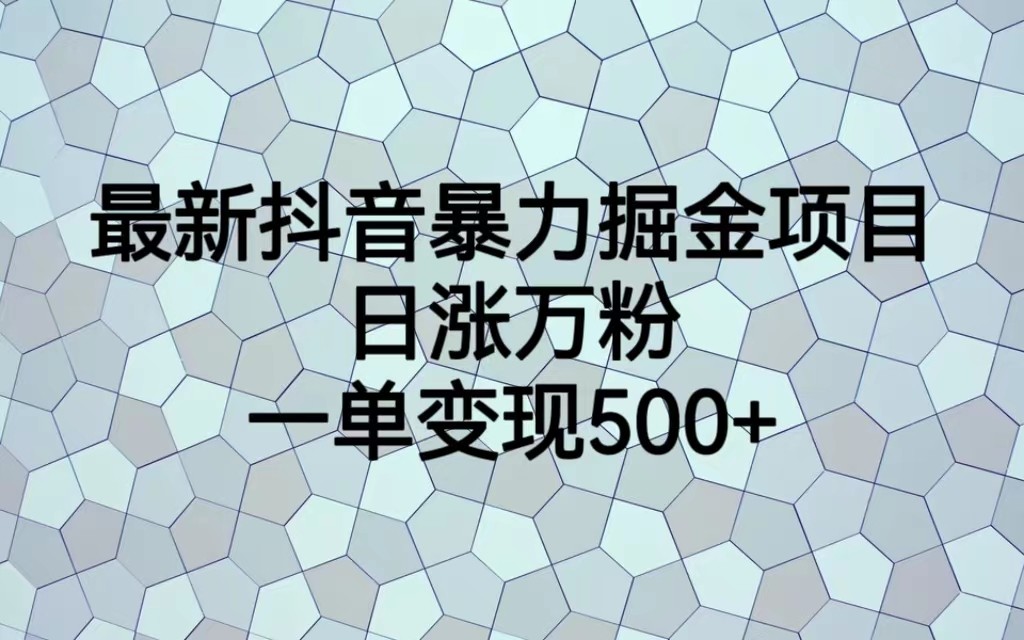 最新抖音暴力掘金项目
日涨万粉
一单变现500+